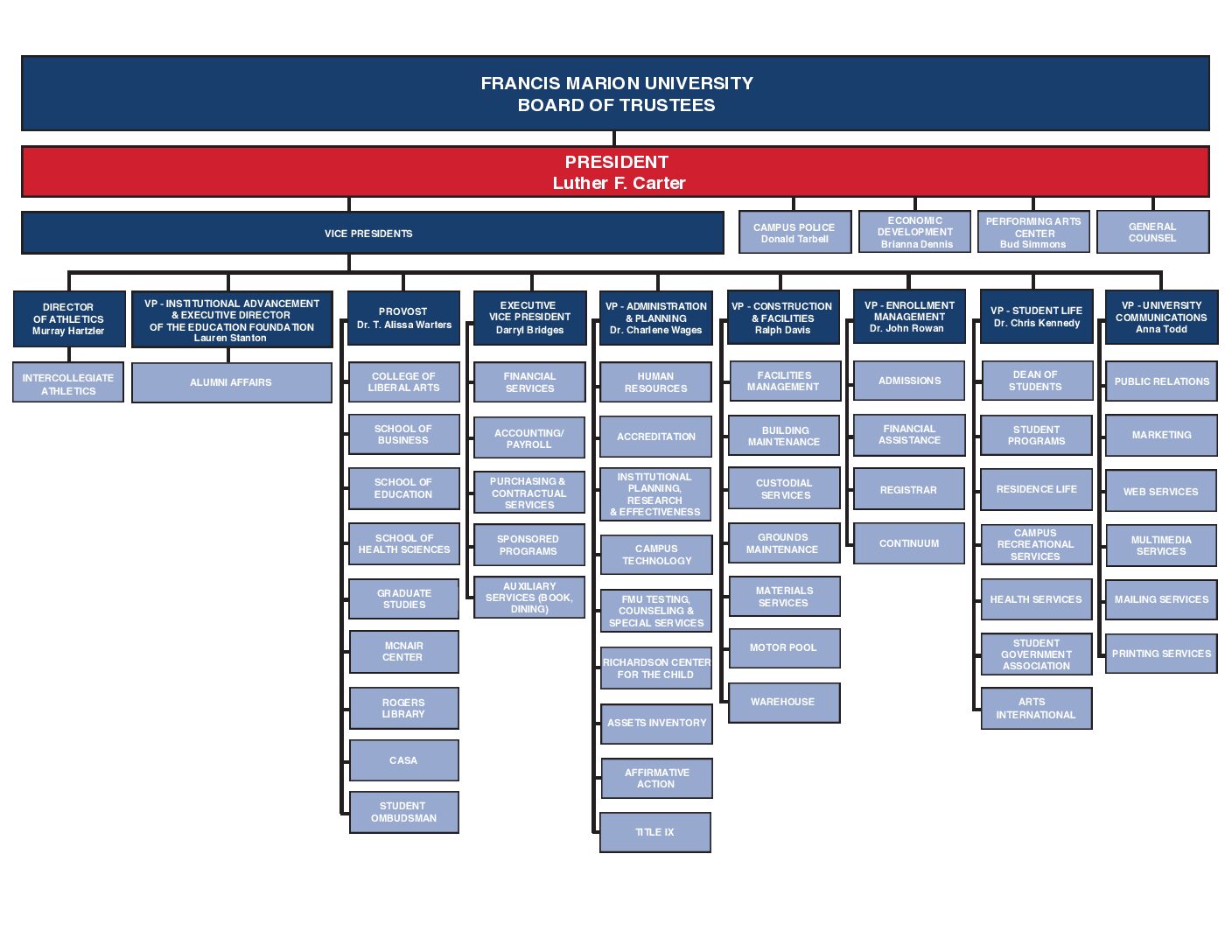 FRANCIS MARION UNIVERSITY
BOARD OF TRUSTEES

PRESIDENT
Luther F. Carter

VICE PRESIDENTS

CAMPUS POLICE
Donald Tarbell

ECONOMIC DEVELOPMENT
Brianna Dennis

PERFORMING ARTS CENTER
Bud Simmons

GENERAL COUNSEL

DIRECTOR OF ATHLETICS
Murray Hartzler

INTERCOLLEGIATE ATHLETICS

VP - INSTITUTIONAL ADVANCEMENT & EXECUTIVE DIRECTOR OF THE EDUCATION FOUNDATION
Lauren Stanton

ALUMNI AFFAIRS

PROVOST
Dr. T. Alissa Warters

COLLEGE OF LIBERAL ARTS

SCHOOL OF BUSINESS

SCHOOL OF EDUCATION

SCHOOL OF HEALTH SCIENCES

GRADUATE STUDIES

MCNAIR CENTER

ROGERS LIBRARY

CASA

STUDENT OMBUDSMAN

EXECUTIVE VICE PRESIDENT
Darryl Bridges

FINANCIAL SERVICES

ACCOUNTING/ PAYROLL

PURCHASING & CONTRACTUAL SERVICES

SPONSORED PROGRAMS

AUXILIARY SERVICES (BOOK, DINING)

VP - ADMINISTRATION & PLANNING
Dr. Charlene Wages

HUMAN RESOURCES

ACCREDITATION

INSTITUTIONAL PLANNING, RESEARCH & EFFECTIVENESS

CAMPUS TECHNOLOGY

FMU TESTING, COUNSELING & SPECIAL SERVICES

RICHARDSON CENTER FOR THE CHILD

ASSETS INVENTORY

AFFIRMATIVE ACTION

TITLE IX

VP - CONSTRUCTION & FACILITIES
Ralph Davis

FACILITIES MANAGEMENT

BUILDING MAINTENANCE

CUSTODIAL SERVICES

GROUNDS MAINTENANCE

MATERIALS SERVICES

MOTOR POOL

WAREHOUSE

VP - ENROLLMENT MANAGEMENT
Dr. John Rowan

ADMISSIONS

FINANCIAL ASSISTANCE

REGISTRAR

CONTINUUM

VP - STUDENT LIFE
Dr. Chris Kennedy

DEAN OF STUDENTS

STUDENT PROGRAMS

RESIDENCE LIFE

CAMPUS RECREATIONAL SERVICES

HEALTH SERVICES

STUDENT GOVERNMENT ASSOCIATION

ARTS INTERNATIONAL

VP - UNIVERSITY COMMUNICATIONS
Anna Todd

PUBLIC RELATIONS

MARKETING

WEB SERVICES

MULTIMEDIA SERVICES

MAILING SERVICES

PRINTING SERVICES